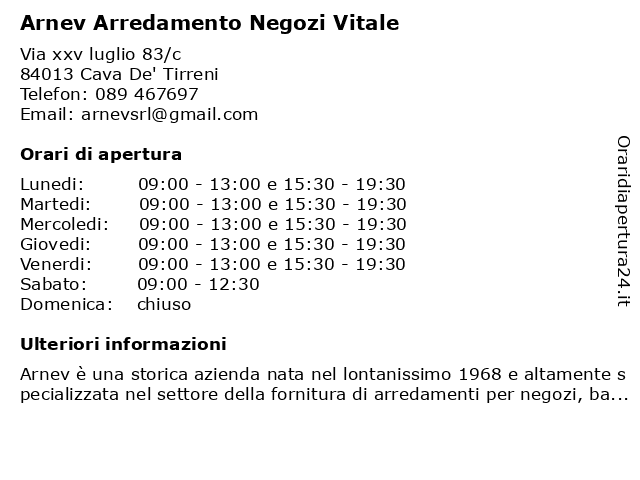 Arnev Arredamento Negozi Vitale

Via xxv luglio 83/c
84013 Cava De' Tirreni
Telefon: 089 467697
Email: arnevsrl@gmail.com

Orari di apertura

| | |
|---|---|
| Lunedi: | 09:00 - 13:00 e 15:30 - 19:30 |
| Martedi: | 09:00 - 13:00 e 15:30 - 19:30 |
| Mercoledi: | 09:00 - 13:00 e 15:30 - 19:30 |
| Giovedi: | 09:00 - 13:00 e 15:30 - 19:30 |
| Venerdi: | 09:00 - 13:00 e 15:30 - 19:30 |
| Sabato: | 09:00 - 12:30 |
| Domenica: | chiuso |

Ulteriori informazioni

Arnev è una storica azienda nata nel lontanissimo 1968 e altamente s pecializzata nel settore della fornitura di arredamenti per negozi, ba...

Oraridiapertura24.it